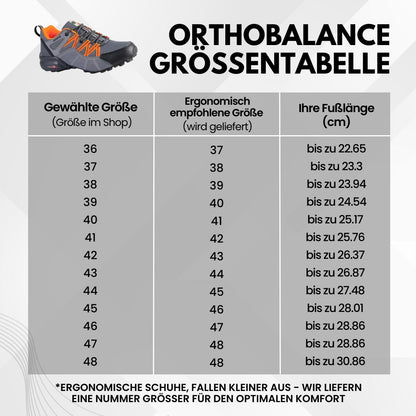 ORTHOBALANCE GRÖSSENTABELLE

| Gewählte Größe (Größe im Shop) | Ergonomisch empfohlene Größe (wird geliefert) | Ihre Fußlänge (cm) |
|---|---|---|
| 36 | 37 | bis zu 22.65 |
| 37 | 38 | bis zu 23.3 |
| 38 | 39 | bis zu 23.94 |
| 39 | 40 | bis zu 24.54 |
| 40 | 41 | bis zu 25.17 |
| 41 | 42 | bis zu 25.76 |
| 42 | 43 | bis zu 26.37 |
| 43 | 44 | bis zu 26.87 |
| 44 | 45 | bis zu 27.48 |
| 45 | 46 | bis zu 28.01 |
| 46 | 47 | bis zu 28.86 |
| 47 | 48 | bis zu 28.86 |
| 48 | 48 | bis zu 30.86 |

*ERGONOMISCHE SCHUHE, FALLEN KLEINER AUS - WIR LIEFERN EINE NUMMER GRÖSSER FÜR DEN OPTIMALEN KOMFORT